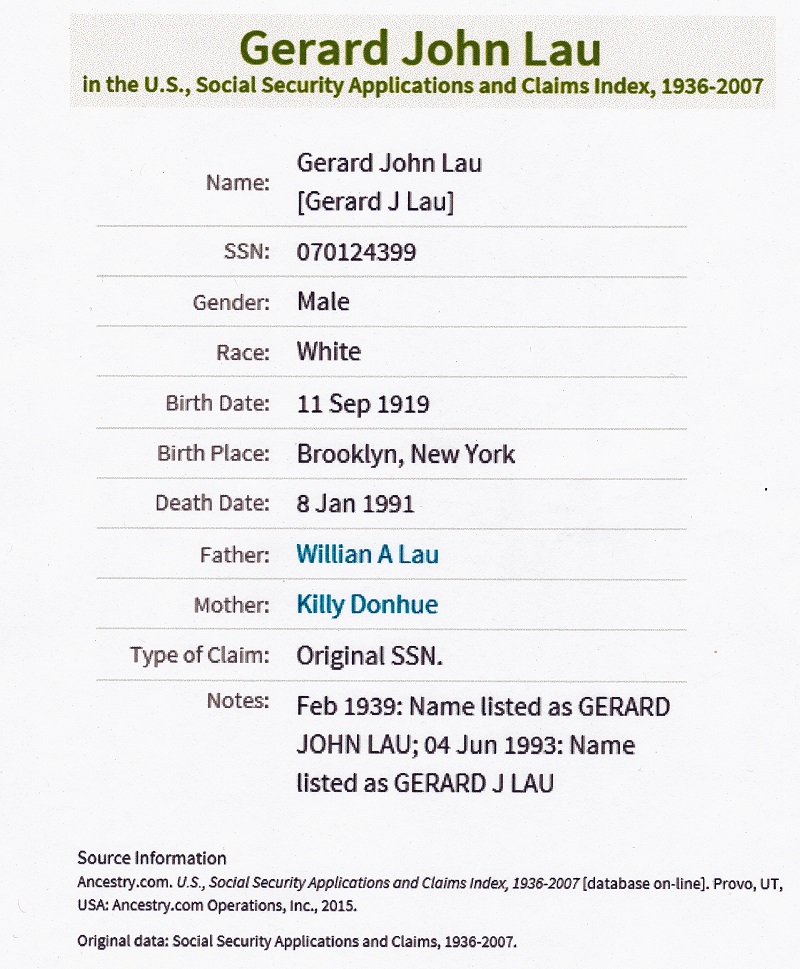 Gerard John Lau
in the U.S., Social Security Applications and Claims Index, 1936-2007

| | |
|---|---|
| Name: | Gerard John Lau [Gerard J Lau] |
| SSN: | 070124399 |
| Gender: | Male |
| Race: | White |
| Birth Date: | 11 Sep 1919 |
| Birth Place: | Brooklyn, New York |
| Death Date: | 8 Jan 1991 |
| Father: | Willian A Lau |
| Mother: | Killy Donhue |
| Type of Claim: | Original SSN. |
| Notes: | Feb 1939: Name listed as GERARD JOHN LAU; 04 Jun 1993: Name listed as GERARD J LAU |

Source Information
Ancestry.com. U.S., Social Security Applications and Claims Index, 1936-2007 [database on-line]. Provo, UT, USA: Ancestry.com Operations, Inc., 2015.

Original data: Social Security Applications and Claims, 1936-2007.